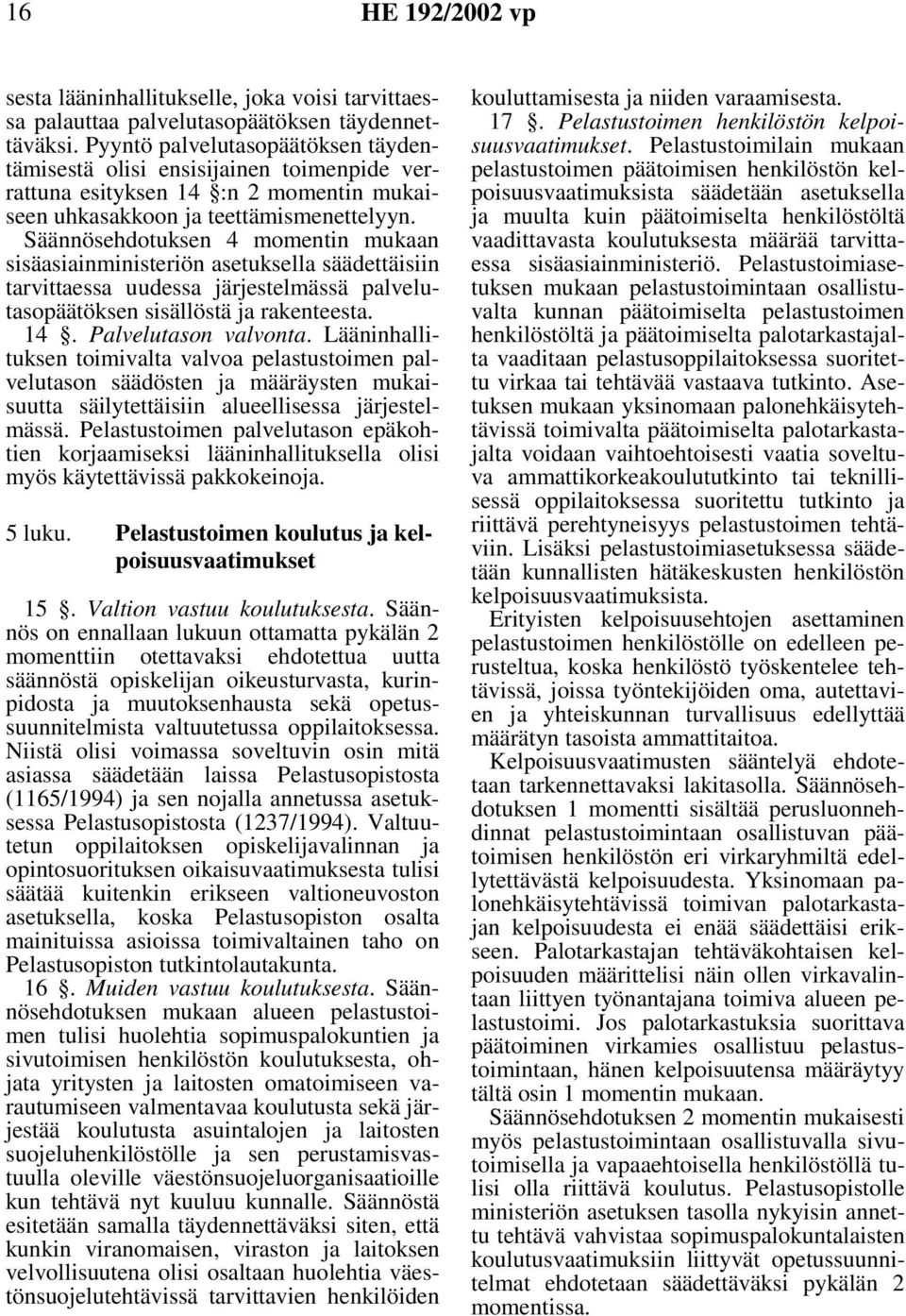 16 HE 192/2002 vp

sesta lääninhallitukselle, joka voisi tarvittaessa palauttaa palvelutasopäätöksen täydennettäväksi. Pyyntö palvelutasopäätöksen täydentämisestä olisi ensisijainen toimenpide verrattuna esityksen 14 :n 2 momentin mukaiseen uhkasakkoon ja teettämismenettelyyn. Säännösehdotuksen 4 momentin mukaan sisäasiainministeriön asetuksella säädettäisiin tarvittaessa uudessa järjestelmässä palvelutasopäätöksen sisällöstä ja rakenteesta.

14 . Palvelutason valvonta. Lääninhallituksen toimivalta valvoa pelastustoimen palvelutason säädösten ja määräysten mukaisuutta säilytettäisiin alueellisessa järjestelmässä. Pelastustoimen palvelutason epäkohtien korjaamiseksi lääninhallituksella olisi myös käytettävissä pakkokeinoja.

5 luku. Pelastustoimen koulutus ja kelpoisuusvaatimukset

15 . Valtion vastuu koulutuksesta. Säännös on ennallaan lukuun ottamatta pykälän 2 momenttiin otettavaksi ehdotettua uutta säännöstä opiskelijan oikeusturvasta, kurinpidosta ja muutoksenhausta sekä opetussuunnitelmista valtuutetussa oppilaitoksessa. Niistä olisi voimassa soveltuvin osin mitä asiassa säädetään laissa Pelastusopistosta (1165/1994) ja sen nojalla annetussa asetuksessa Pelastusopistosta (1237/1994). Valtuutetun oppilaitoksen opiskelijavalinnan ja opintosuorituksen oikaisuvaatimuksesta tulisi säätää kuitenkin erikseen valtioneuvoston asetuksella, koska Pelastusopiston osalta mainituissa asioissa toimivaltainen taho on Pelastusopiston tutkintolautakunta.

16 . Muiden vastuu koulutuksesta. Säännösehdotuksen mukaan alueen pelastustoimen tulisi huolehtia sopimuspalokuntien ja sivutoimisen henkilöstön koulutuksesta, ohjata yritysten ja laitosten omatoimiseen varautumiseen valmentavaa koulutusta sekä järjestää koulutusta asuintalojen ja laitosten suojeluhenkilöstölle ja sen perustamisvastuulla oleville väestönsuojeluorganisaatioille kun tehtävä nyt kuuluu kunnalle. Säännöstä esitetään samalla täydennettäväksi siten, että kunkin viranomaisen, viraston ja laitoksen velvollisuutena olisi osaltaan huolehtia väestönsuojelutehtävissä tarvittavien henkilöiden kouluttamisesta ja niiden varaamisesta.

17 . Pelastustoimen henkilöstön kelpoisuusvaatimukset. Pelastustoimilain mukaan pelastustoimen päätoimisen henkilöstön kelpoisuusvaatimuksista säädetään asetuksella ja muulta kuin päätoimiselta henkilöstöltä vaadittavasta koulutuksesta määrää tarvittaessa sisäasiainministeriö. Pelastustoimiasetuksen mukaan pelastustoimintaan osallistuvalta kunnan päätoimiselta pelastustoimen henkilöstöltä ja päätoimiselta palotarkastajalta vaaditaan pelastusoppilaitoksessa suoritettu virkaa tai tehtävää vastaava tutkinto. Asetuksen mukaan yksinomaan palonehkäisytehtävissä toimivalta päätoimiselta palotarkastajalta voidaan vaihtoehtoisesti vaatia soveltuva ammattikorkeakoulututkinto tai teknillisessä oppilaitoksessa suoritettu tutkinto ja riittävä perehtyneisyys pelastustoimen tehtäviin. Lisäksi pelastustoimiasetuksessa säädetään kunnallisten hätäkeskusten henkilöstön kelpoisuusvaatimuksista.

Erityisten kelpoisuusehtojen asettaminen pelastustoimen henkilöstölle on edelleen perusteltua, koska henkilöstö työskentelee tehtävissä, joissa työntekijöiden oma, autettavien ja yhteiskunnan turvallisuus edellyttää määrätyn tasoista ammattitaitoa.

Kelpoisuusvaatimusten sääntelyä ehdotetaan tarkennettavaksi lakitasolla. Säännösehdotuksen 1 momentti sisältää perusluonnehdinnat pelastustoimintaan osallistuvan päätoimisen henkilöstön eri virkaryhmiltä edellytettävästä kelpoisuudesta. Yksinomaan palonehkäisytehtävissä toimivan palotarkastajan kelpoisuudesta ei enää säädettäisi erikseen. Palotarkastajan tehtäväkohtaisen kelpoisuuden määrittelisi näin ollen virkavalintaan liittyen työnantajana toimiva alueen pelastustoimi. Jos palotarkastuksia suorittava päätoiminen virkamies osallistuu pelastustoimintaan, hänen kelpoisuutensa määräytyy tältä osin 1 momentin mukaan.

Säännösehdotuksen 2 momentin mukaisesti myös pelastustoimintaan osallistuvalla sivutoimisella ja vapaaehtoisella henkilöstöllä tulisi olla riittävä koulutus. Pelastusopistolle ministeriön asetuksen tasolla nykyisin annettu tehtävä vahvistaa sopimuspalokuntalaisten koulutusvaatimuksiin liittyvät opetussuunnitelmat ehdotetaan säädettäväksi pykälän 2 momentissa.